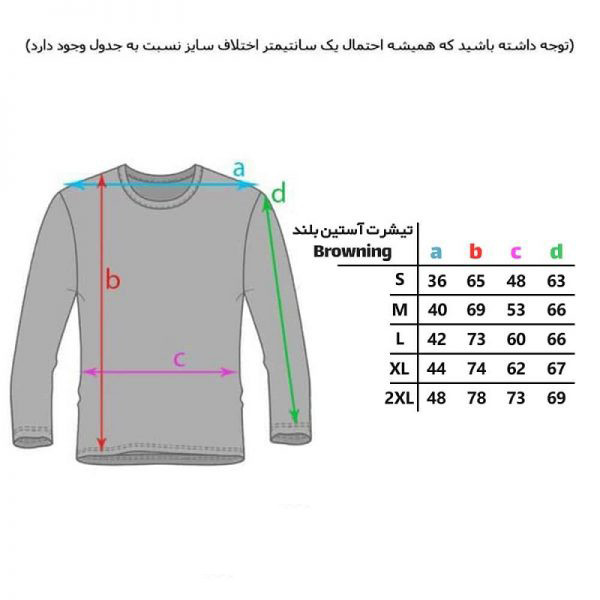 (توجه داشته باشید که همیشه احتمال یک سانتیمتر اختلاف سایز نسبت به جدول وجود دارد)

a
d
b
c

| تیشرت آستین بلند Browning | a | b | c | d |
|---|---|---|---|---|
| S | 36 | 65 | 48 | 63 |
| M | 40 | 69 | 53 | 66 |
| L | 42 | 73 | 60 | 66 |
| XL | 44 | 74 | 62 | 67 |
| 2XL | 48 | 78 | 73 | 69 |